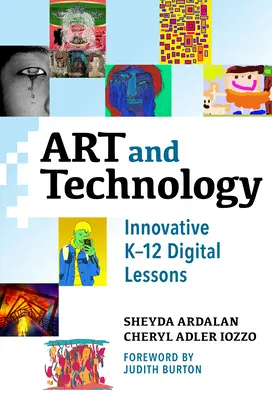 ART and Technology

Innovative K–12 Digital Lessons

SHEYDA ARDALAN
CHERYL ADLER IOZZO

FOREWORD BY
JUDITH BURTON